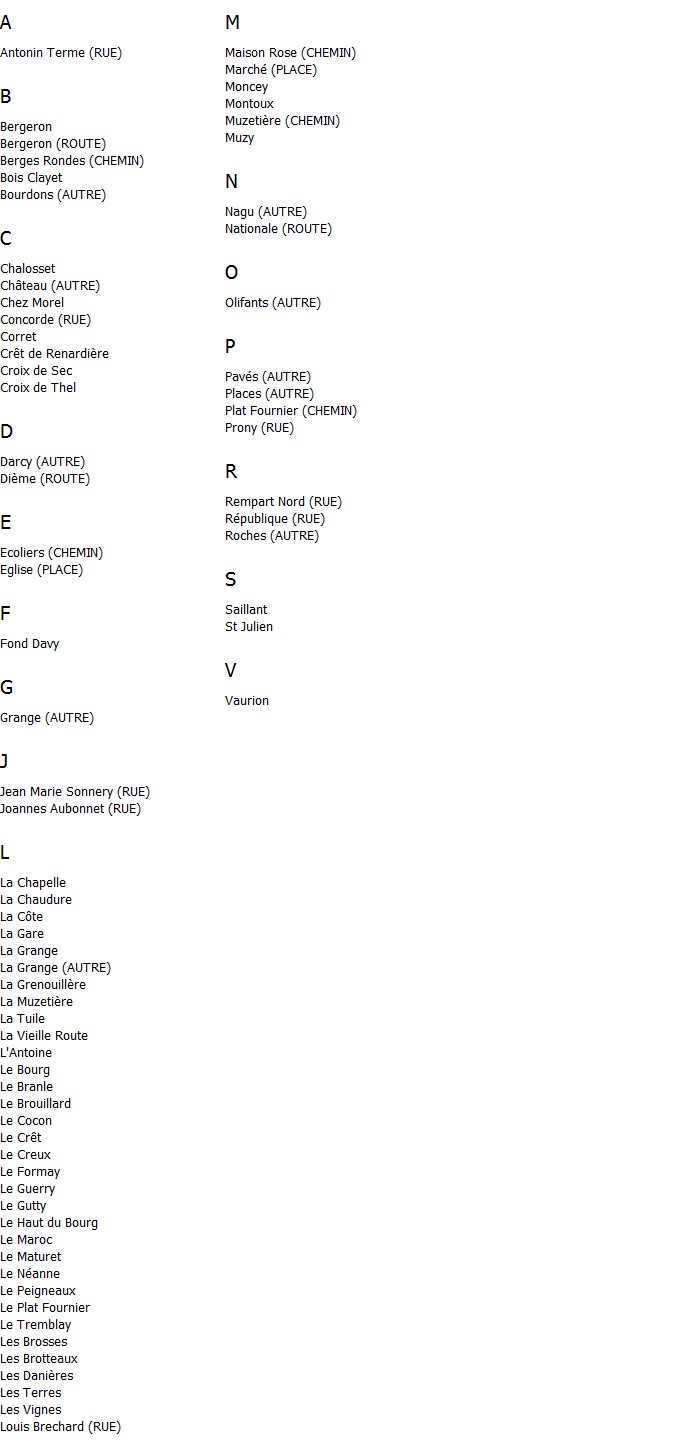 A

Antonin Terme (RUE)

B

Bergeron
Bergeron (ROUTE)
Berges Rondes (CHEMIN)
Bois Clayet
Bourdons (AUTRE)

C

Chalosset
Château (AUTRE)
Chez Morel
Concorde (RUE)
Corret
Crêt de Renardière
Croix de Sec
Croix de Thel

D

Darcy (AUTRE)
Dième (ROUTE)

E

Ecoliers (CHEMIN)
Eglise (PLACE)

F

Fond Davy

G

Grange (AUTRE)

J

Jean Marie Sonnery (RUE)
Joannes Aubonnet (RUE)

L

La Chapelle
La Chaudure
La Côte
La Gare
La Grange
La Grange (AUTRE)
La Grenouillère
La Muzetière
La Tuile
La Vieille Route
L'Antoine
Le Bourg
Le Branle
Le Brouillard
Le Cocon
Le Crêt
Le Creux
Le Formay
Le Guerry
Le Gutty
Le Haut du Bourg
Le Maroc
Le Maturet
Le Néanne
Le Peigneaux
Le Plat Fournier
Le Tremblay
Les Brosses
Les Brotteaux
Les Danières
Les Terres
Les Vignes
Louis Brechard (RUE)

M

Maison Rose (CHEMIN)
Marché (PLACE)
Moncey
Montoux
Muzetière (CHEMIN)
Muzy

N

Nagu (AUTRE)
Nationale (ROUTE)

O

Olifants (AUTRE)

P

Pavés (AUTRE)
Places (AUTRE)
Plat Fournier (CHEMIN)
Prony (RUE)

R

Rempart Nord (RUE)
République (RUE)
Roches (AUTRE)

S

Saillant
St Julien

V

Vaurion